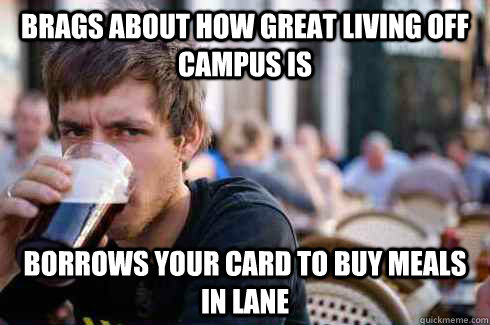 BRAGS ABOUT HOW GREAT LIVING OFF CAMPUS IS

BORROWS YOUR CARD TO BUY MEALS IN LANE

quickmeme.com